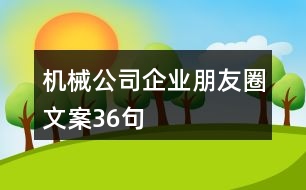 机械公司企业朋友圈文案36句